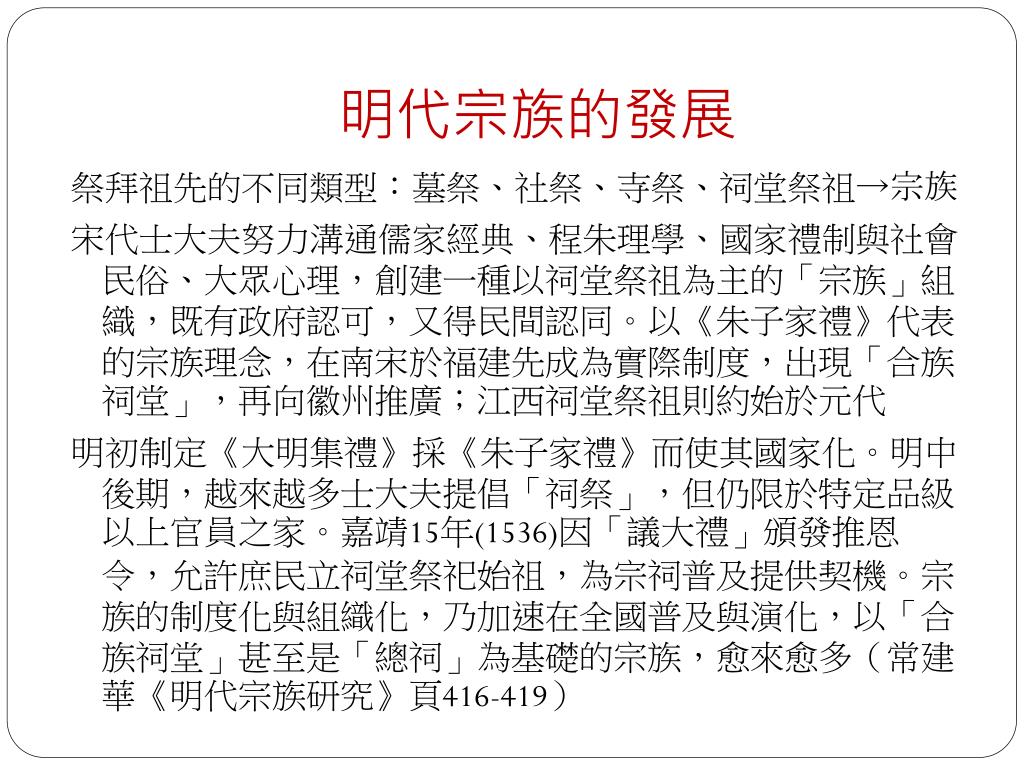 明代宗族的發展

祭拜祖先的不同類型：墓祭、社祭、寺祭、祠堂祭祖→宗族

宋代士大夫努力溝通儒家經典、程朱理學、國家禮制與社會民俗、大眾心理，創建一種以祠堂祭祖為主的「宗族」組織，既有政府認可，又得民間認同。以《朱子家禮》代表的宗族理念，在南宋於福建先成為實際制度，出現「合族祠堂」，再向徽州推廣；江西祠堂祭祖則約始於元代

明初制定《大明集禮》採《朱子家禮》而使其國家化。明中後期，越來越多士大夫提倡「祠祭」，但仍限於特定品級以上官員之家。嘉靖15年(1536)因「議大禮」頒發推恩令，允許庶民立祠堂祭祀始祖，為宗祠普及提供契機。宗族的制度化與組織化，乃加速在全國普及與演化，以「合族祠堂」甚至是「總祠」為基礎的宗族，愈來愈多（常建華《明代宗族研究》頁416-419）